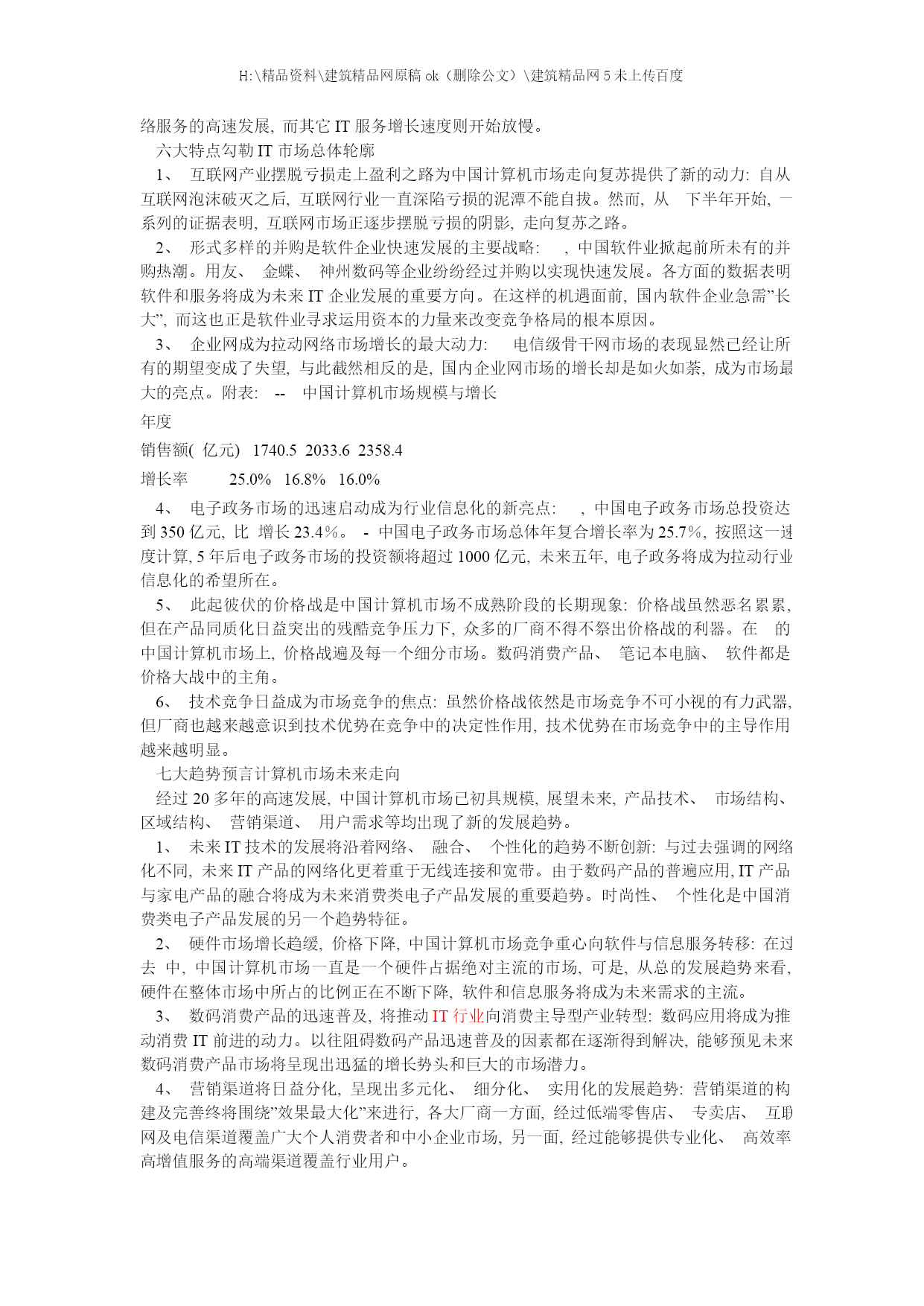 H:\精品资料\建筑精品网原稿 ok（删除公文）\建筑精品网 5 未上传百度

络服务的高速发展, 而其它 IT 服务增长速度则开始放慢。

六大特点勾勒 IT 市场总体轮廓

1、 互联网产业摆脱亏损走上盈利之路为中国计算机市场走向复苏提供了新的动力: 自从互联网泡沫破灭之后, 互联网行业一直深陷亏损的泥潭不能自拔。然而, 从 下半年开始, 一系列的证据表明, 互联网市场正逐步摆脱亏损的阴影, 走向复苏之路。

2、 形式多样的并购是软件企业快速发展的主要战略: , 中国软件业掀起前所未有的并购热潮。用友、 金蝶、 神州数码等企业纷纷经过并购以实现快速发展。各方面的数据表明软件和服务将成为未来 IT 企业发展的重要方向。在这样的机遇面前, 国内软件企业急需”长大”, 而这也正是软件业寻求运用资本的力量来改变竞争格局的根本原因。

3、 企业网成为拉动网络市场增长的最大动力: 电信级骨干网市场的表现显然已经让所有的期望变成了失望, 与此截然相反的是, 国内企业网市场的增长却是如火如荼, 成为市场最大的亮点。附表: -- 中国计算机市场规模与增长

年度

销售额( 亿元) 1740.5 2033.6 2358.4

增长率 25.0% 16.8% 16.0%

4、 电子政务市场的迅速启动成为行业信息化的新亮点: , 中国电子政务市场总投资达到 350 亿元, 比 增长 23.4%。 - 中国电子政务市场总体年复合增长率为 25.7%, 按照这一速度计算, 5 年后电子政务市场的投资额将超过 1000 亿元, 未来五年, 电子政务将成为拉动行业信息化的希望所在。

5、 此起彼伏的价格战是中国计算机市场不成熟阶段的长期现象: 价格战虽然恶名累累, 但在产品同质化日益突出的残酷竞争压力下, 众多的厂商不得不祭出价格战的利器。在 的中国计算机市场上, 价格战遍及每一个细分市场。数码消费产品、 笔记本电脑、 软件都是价格大战中的主角。

6、 技术竞争日益成为市场竞争的焦点: 虽然价格战依然是市场竞争不可小视的有力武器, 但厂商也越来越意识到技术优势在竞争中的决定性作用, 技术优势在市场竞争中的主导作用越来越明显。

七大趋势预言计算机市场未来走向

经过 20 多年的高速发展, 中国计算机市场已初具规模, 展望未来, 产品技术、 市场结构、 区域结构、 营销渠道、 用户需求等均出现了新的发展趋势。

1、 未来 IT 技术的发展将沿着网络、 融合、 个性化的趋势不断创新: 与过去强调的网络化不同, 未来 IT 产品的网络化更着重于无线连接和宽带。由于数码产品的普遍应用, IT 产品与家电产品的融合将成为未来消费类电子产品发展的重要趋势。时尚性、 个性化是中国消费类电子产品发展的另一个趋势特征。

2、 硬件市场增长趋缓, 价格下降, 中国计算机市场竞争重心向软件与信息服务转移: 在过去 中, 中国计算机市场一直是一个硬件占据绝对主流的市场, 可是, 从总的发展趋势来看, 硬件在整体市场中所占的比例正在不断下降, 软件和信息服务将成为未来需求的主流。

3、 数码消费产品的迅速普及, 将推动 IT 行业向消费主导型产业转型: 数码应用将成为推动消费 IT 前进的动力。以往阻碍数码产品迅速普及的因素都在逐渐得到解决, 能够预见未来数码消费产品市场将呈现出迅猛的增长势头和巨大的市场潜力。

4、 营销渠道将日益分化, 呈现出多元化、 细分化、 实用化的发展趋势: 营销渠道的构建及完善终将围绕”效果最大化”来进行, 各大厂商一方面, 经过低端零售店、 专卖店、 互联网及电信渠道覆盖广大个人消费者和中小企业市场, 另一面, 经过能够提供专业化、 高效率高增值服务的高端渠道覆盖行业用户。